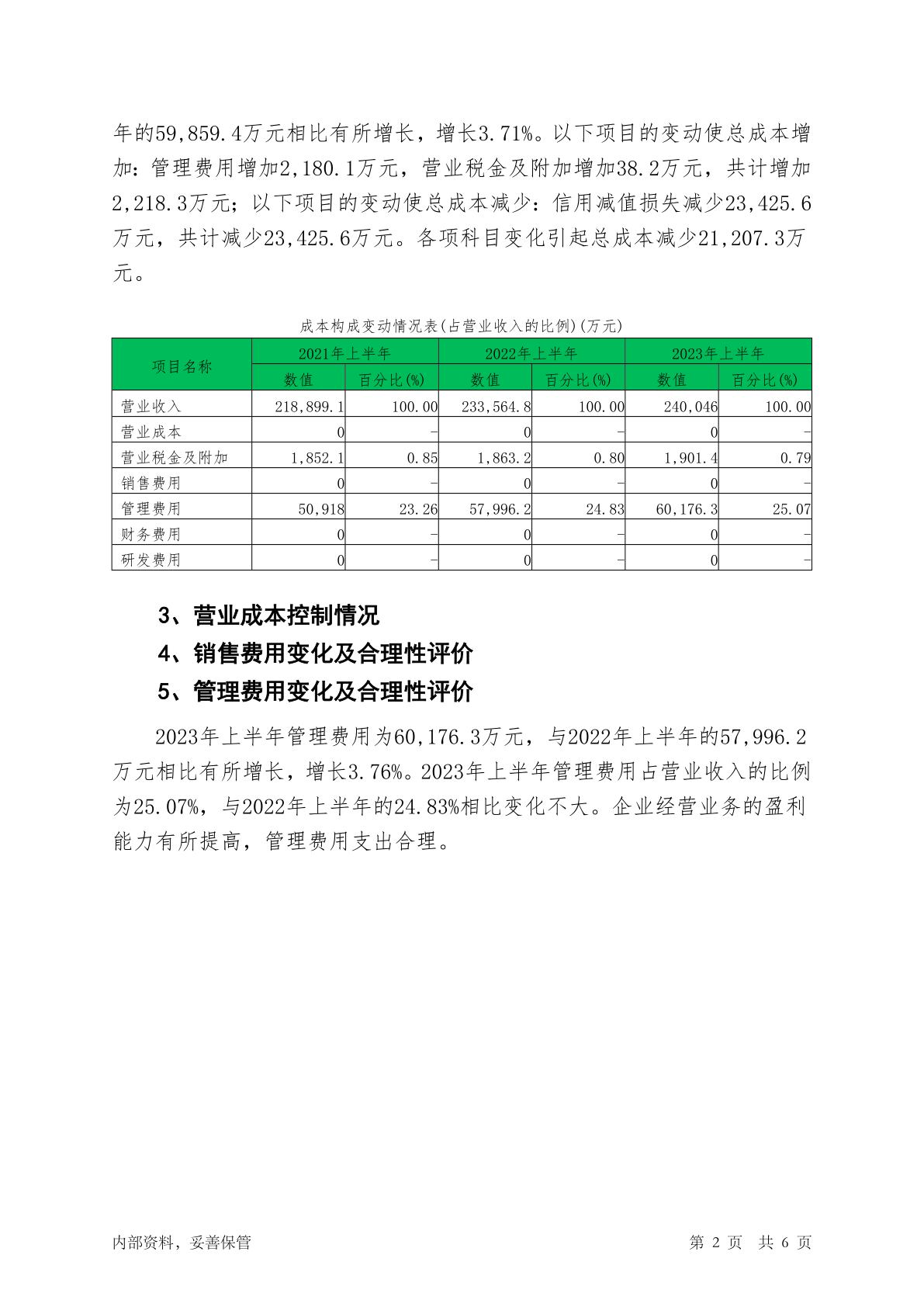 年的59,859.4万元相比有所增长，增长3.71%。以下项目的变动使总成本增加：管理费用增加2,180.1万元，营业税金及附加增加38.2万元，共计增加2,218.3万元；以下项目的变动使总成本减少：信用减值损失减少23,425.6万元，共计减少23,425.6万元。各项科目变化引起总成本减少21,207.3万元。

成本构成变动情况表(占营业收入的比例)(万元)

| 项目名称 | 2021年上半年 | | 2022年上半年 | | 2023年上半年 | |
|---|---|---|---|---|---|---|
| | 数值 | 百分比(%) | 数值 | 百分比(%) | 数值 | 百分比(%) |
| 营业收入 | 218,899.1 | 100.00 | 233,564.8 | 100.00 | 240,046 | 100.00 |
| 营业成本 | 0 | - | 0 | - | 0 | - |
| 营业税金及附加 | 1,852.1 | 0.85 | 1,863.2 | 0.80 | 1,901.4 | 0.79 |
| 销售费用 | 0 | - | 0 | - | 0 | - |
| 管理费用 | 50,918 | 23.26 | 57,996.2 | 24.83 | 60,176.3 | 25.07 |
| 财务费用 | 0 | - | 0 | - | 0 | - |
| 研发费用 | 0 | - | 0 | - | 0 | - |

3、营业成本控制情况
4、销售费用变化及合理性评价
5、管理费用变化及合理性评价

2023年上半年管理费用为60,176.3万元，与2022年上半年的57,996.2万元相比有所增长，增长3.76%。2023年上半年管理费用占营业收入的比例为25.07%，与2022年上半年的24.83%相比变化不大。企业经营业务的盈利能力有所提高，管理费用支出合理。

内部资料，妥善保管 第 2 页 共 6 页